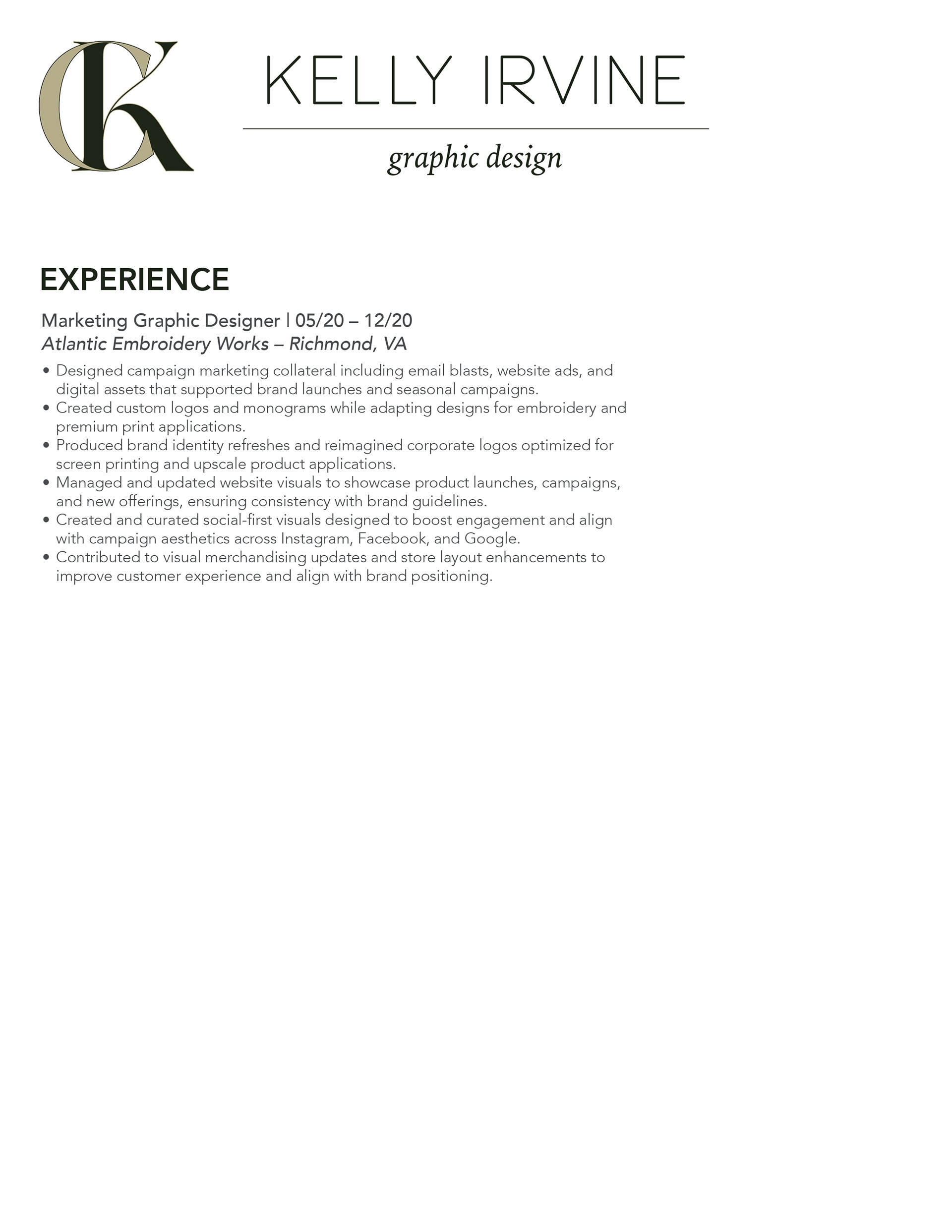 KELLY IRVINE

graphic design

EXPERIENCE

Marketing Graphic Designer | 05/20 – 12/20
Atlantic Embroidery Works – Richmond, VA

• Designed campaign marketing collateral including email blasts, website ads, and digital assets that supported brand launches and seasonal campaigns.
• Created custom logos and monograms while adapting designs for embroidery and premium print applications.
• Produced brand identity refreshes and reimagined corporate logos optimized for screen printing and upscale product applications.
• Managed and updated website visuals to showcase product launches, campaigns, and new offerings, ensuring consistency with brand guidelines.
• Created and curated social-first visuals designed to boost engagement and align with campaign aesthetics across Instagram, Facebook, and Google.
• Contributed to visual merchandising updates and store layout enhancements to improve customer experience and align with brand positioning.